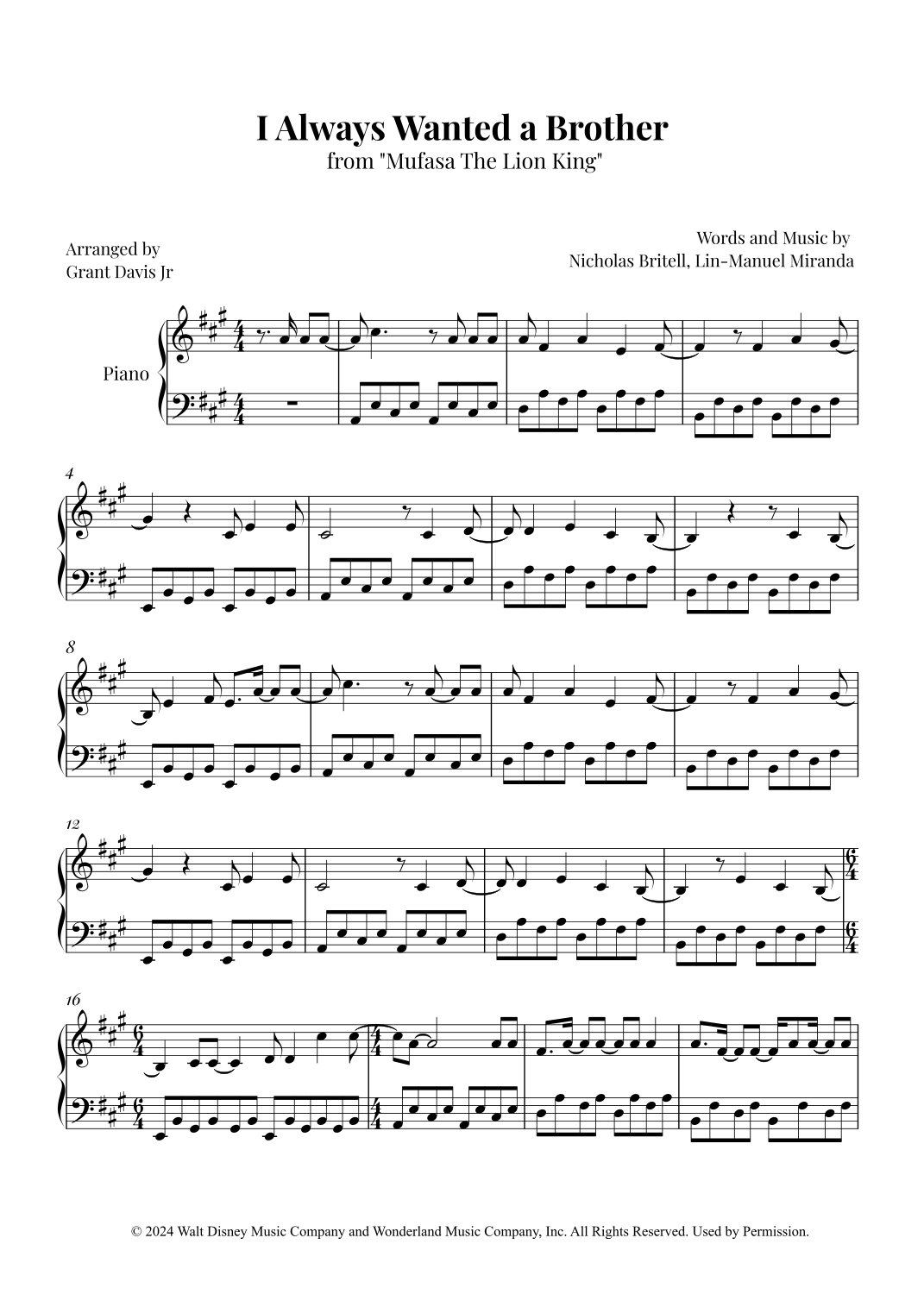 I Always Wanted a Brother
from "Mufasa The Lion King"

Arranged by
Grant Davis Jr

Words and Music by
Nicholas Britell, Lin-Manuel Miranda

Piano

4

8

12

16

© 2024 Walt Disney Music Company and Wonderland Music Company, Inc. All Rights Reserved. Used by Permission.